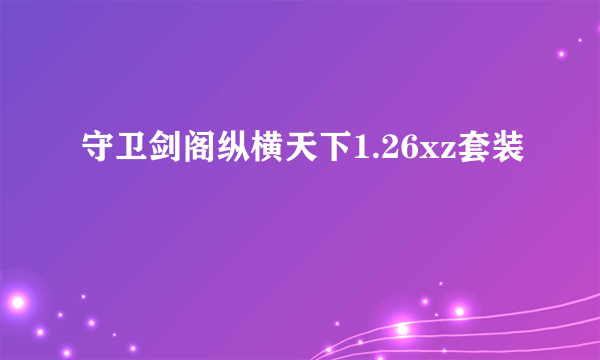 守卫剑阁纵横天下1.26xz套装